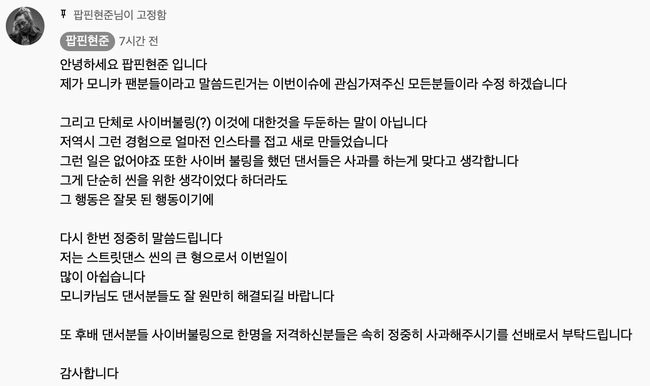 팝핀현준님이 고정함

팝핀현준 7시간 전

안녕하세요 팝핀현준 입니다
제가 모니카 팬분들이라고 말씀드린거는 이번이슈에 관심가져주신 모든분들이라 수정 하겠습니다

그리고 단체로 사이버불링(?) 이것에 대한것을 두둔하는 말이 아닙니다
저역시 그런 경험으로 얼마전 인스타를 접고 새로 만들었습니다
그런 일은 없어야죠 또한 사이버 불링을 했던 댄서들은 사과를 하는게 맞다고 생각합니다
그게 단순히 씬을 위한 생각이었다 하더라도
그 행동은 잘못 된 행동이기에

다시 한번 정중히 말씀드립니다
저는 스트릿댄스 씬의 큰 형으로서 이번일이
많이 아쉽습니다
모니카님도 댄서분들도 잘 원만히 해결되길 바랍니다

또 후배 댄서분들 사이버불링으로 한명을 저격하신분들은 속히 정중히 사과해주시기를 선배로서 부탁드립니다

감사합니다